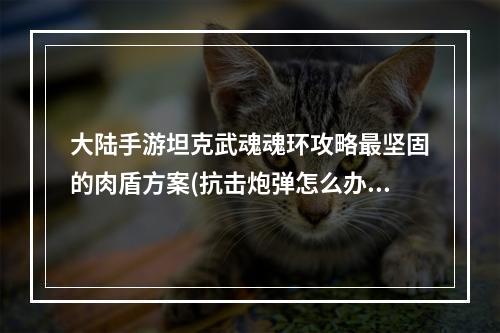 大陆手游坦克武魂魂环攻略最坚固的肉盾方案(抗击炮弹怎么办...